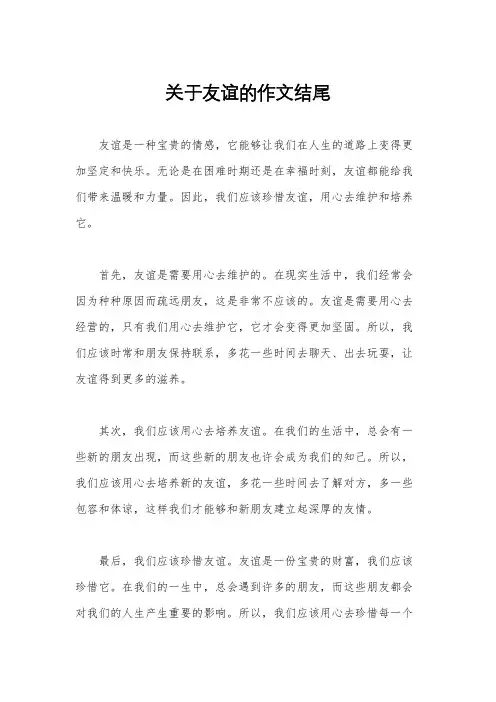 关于友谊的作文结尾

友谊是一种宝贵的情感，它能够让我们在人生的道路上变得更加坚定和快乐。无论是在困难时期还是在幸福时刻，友谊都能给我们带来温暖和力量。因此，我们应该珍惜友谊，用心去维护和培养它。

首先，友谊是需要用心去维护的。在现实生活中，我们经常会因为种种原因而疏远朋友，这是非常不应该的。友谊是需要用心去经营的，只有我们用心去维护它，它才会变得更加坚固。所以，我们应该时常和朋友保持联系，多花一些时间去聊天、出去玩耍，让友谊得到更多的滋养。

其次，我们应该用心去培养友谊。在我们的生活中，总会有一些新的朋友出现，而这些新的朋友也许会成为我们的知己。所以，我们应该用心去培养新的友谊，多花一些时间去了解对方，多一些包容和体谅，这样我们才能够和新朋友建立起深厚的友情。

最后，我们应该珍惜友谊。友谊是一份宝贵的财富，我们应该珍惜它。在我们的一生中，总会遇到许多的朋友，而这些朋友都会对我们的人生产生重要的影响。所以，我们应该用心去珍惜每一个